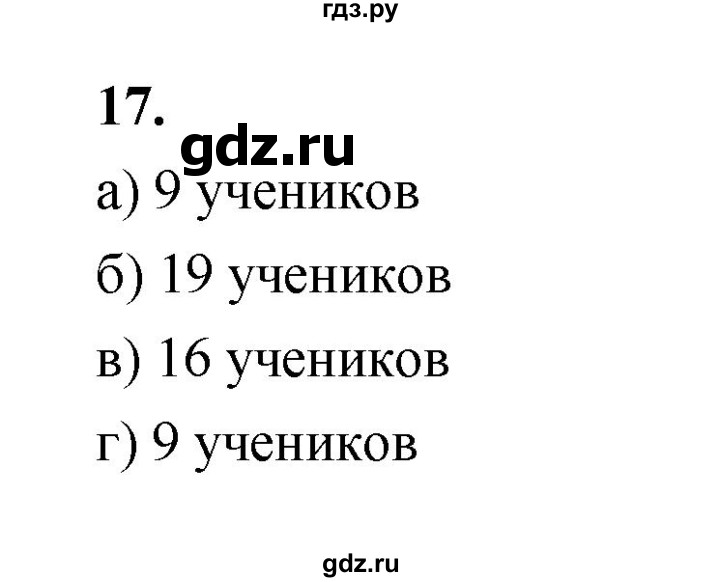 гдз.ру

17.

gdz.ru

а) 9 учеников

б) 19 учеников

в) 16 учеников

г) 9 учеников

gdz.ru